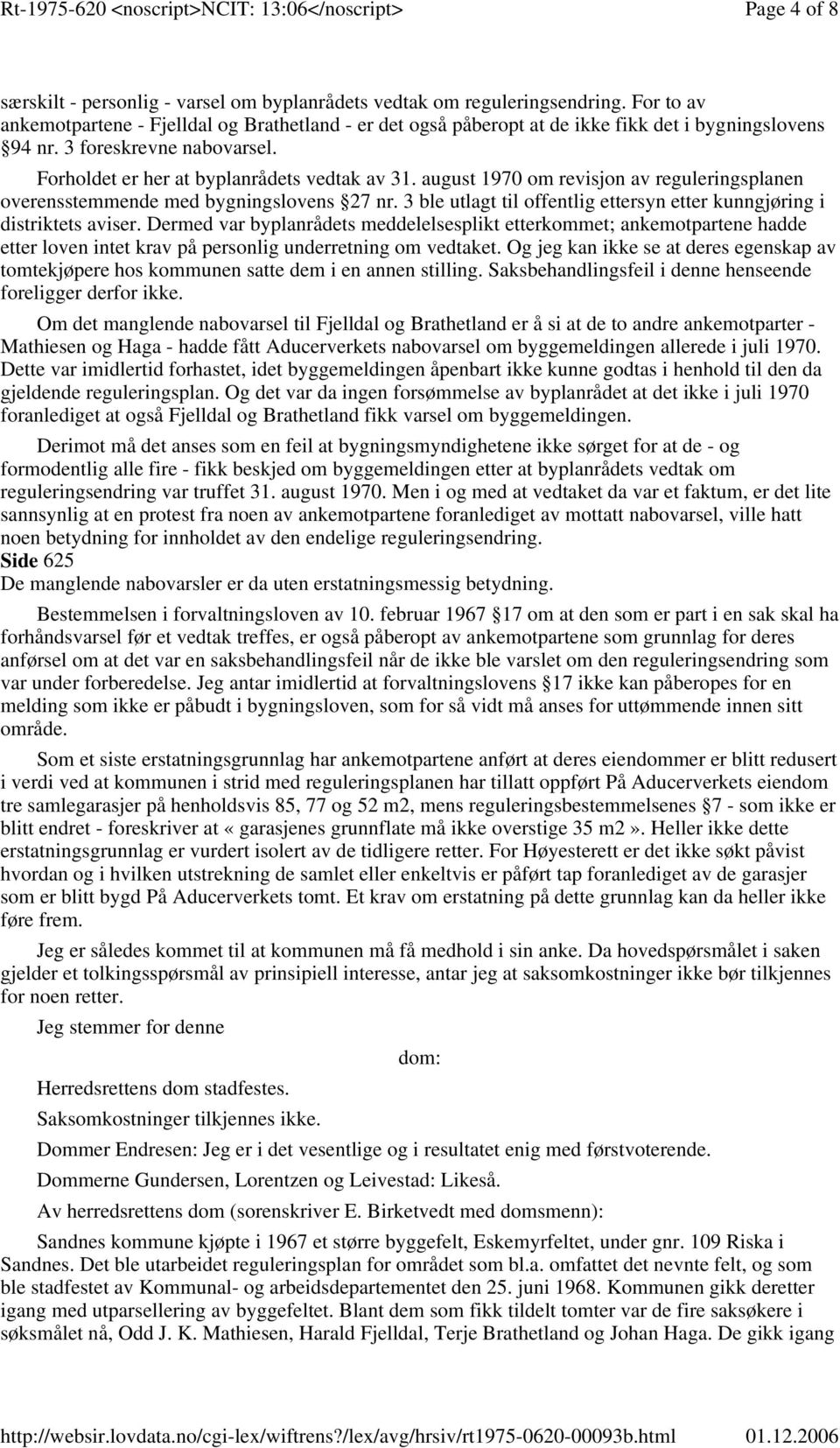 Rt-1975-620 <noscript>NCIT: 13:06</noscript> Page 4 of 8

særskilt - personlig - varsel om byplanrådets vedtak om reguleringsendring. For to av ankemotpartene - Fjelldal og Brathetland - er det også påberopt at de ikke fikk det i bygningslovens §94 nr. 3 foreskrevne nabovarsel.

Forholdet er her at byplanrådets vedtak av 31. august 1970 om revisjon av reguleringsplanen overensstemmende med bygningslovens §27 nr. 3 ble utlagt til offentlig ettersyn etter kunngjøring i distriktets aviser. Dermed var byplanrådets meddelelsesplikt etterkommet; ankemotpartene hadde etter loven intet krav på personlig underretning om vedtaket. Og jeg kan ikke se at deres egenskap av tomtekjøpere hos kommunen satte dem i en annen stilling. Saksbehandlingsfeil i denne henseende foreligger derfor ikke.

Om det manglende nabovarsel til Fjelldal og Brathetland er å si at de to andre ankemotparter - Mathiesen og Haga - hadde fått Aducerverkets nabovarsel om byggemeldingen allerede i juli 1970. Dette var imidlertid forhastet, idet byggemeldingen åpenbart ikke kunne godtas i henhold til den da gjeldende reguleringsplan. Og det var da ingen forsømmelse av byplanrådet at det ikke i juli 1970 foranlediget at også Fjelldal og Brathetland fikk varsel om byggemeldingen.

Derimot må det anses som en feil at bygningsmyndighetene ikke sørget for at de - og formodentlig alle fire - fikk beskjed om byggemeldingen etter at byplanrådets vedtak om reguleringsendring var truffet 31. august 1970. Men i og med at vedtaket da var et faktum, er det lite sannsynlig at en protest fra noen av ankemotpartene foranlediget av mottatt nabovarsel, ville hatt noen betydning for innholdet av den endelige reguleringsendring.
Side 625
De manglende nabovarsler er da uten erstatningsmessig betydning.

Bestemmelsen i forvaltningsloven av 10. februar 1967 §17 om at den som er part i en sak skal ha forhåndsvarsel før et vedtak treffes, er også påberopt av ankemotpartene som grunnlag for deres anførsel om at det var en saksbehandlingsfeil når de ikke ble varslet om den reguleringsendring som var under forberedelse. Jeg antar imidlertid at forvaltningslovens §17 ikke kan påberopes for en melding som ikke er påbudt i bygningsloven, som for så vidt må anses for uttømmende innen sitt område.

Som et siste erstatningsgrunnlag har ankemotpartene anført at deres eiendommer er blitt redusert i verdi ved at kommunen i strid med reguleringsplanen har tillatt oppført På Aducerverkets eiendom tre samlegarasjer på henholdsvis 85, 77 og 52 m2, mens reguleringsbestemmelsenes §7 - som ikke er blitt endret - foreskriver at «garasjenes grunnflate må ikke overstige 35 m2». Heller ikke dette erstatningsgrunnlag er vurdert isolert av de tidligere retter. For Høyesterett er det ikke søkt påvist hvordan og i hvilken utstrekning de samlet eller enkeltvis er påført tap foranlediget av de garasjer som er blitt bygd På Aducerverkets tomt. Et krav om erstatning på dette grunnlag kan da heller ikke føre frem.

Jeg er således kommet til at kommunen må få medhold i sin anke. Da hovedspørsmålet i saken gjelder et tolkingsspørsmål av prinsipiell interesse, antar jeg at saksomkostninger ikke bør tilkjennes for noen retter.

Jeg stemmer for denne

dom:

Herredsrettens dom stadfestes.

Saksomkostninger tilkjennes ikke.

Dommer Endresen: Jeg er i det vesentlige og i resultatet enig med førstvoterende.

Dommerne Gundersen, Lorentzen og Leivestad: Likeså.

Av herredsrettens dom (sorenskriver E. Birketvedt med domsmenn):

Sandnes kommune kjøpte i 1967 et større byggefelt, Eskemyrfeltet, under gnr. 109 Riska i Sandnes. Det ble utarbeidet reguleringsplan for området som bl.a. omfattet det nevnte felt, og som ble stadfestet av Kommunal- og arbeidsdepartementet den 25. juni 1968. Kommunen gikk deretter igang med utparsellering av byggefeltet. Blant dem som fikk tildelt tomter var de fire saksøkere i søksmålet nå, Odd J. K. Mathiesen, Harald Fjelldal, Terje Brathetland og Johan Haga. De gikk igang

http://websir.lovdata.no/cgi-lex/wiftrens?/lex/avg/hrsiv/rt1975-0620-00093b.html 01.12.2006